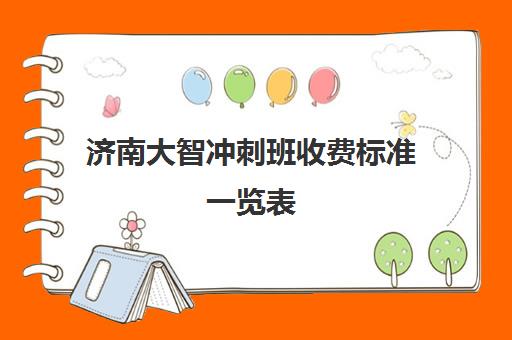 济南大智冲刺班收费标准一览表